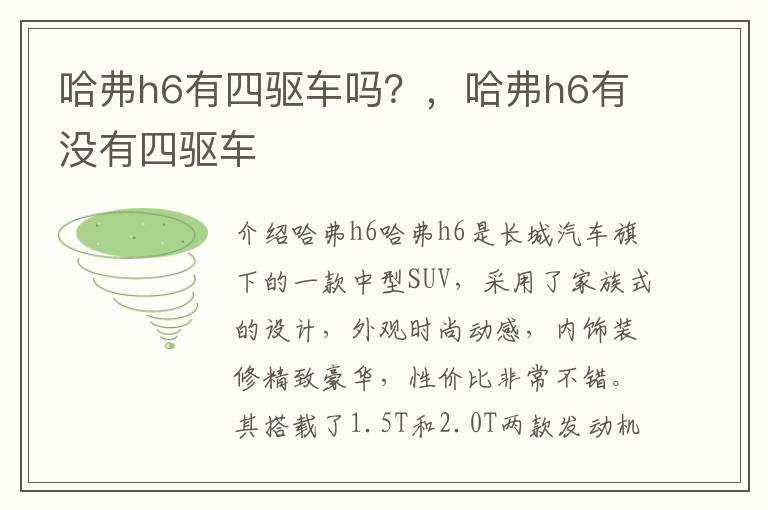 哈弗h6有四驱车吗？，哈弗h6有没有四驱车

介绍哈弗h6哈弗h6是长城汽车旗下的一款中型SUV，采用了家族式的设计，外观时尚动感，内饰装修精致豪华，性价比非常不错。其搭载了1.5T和2.0T两款发动机